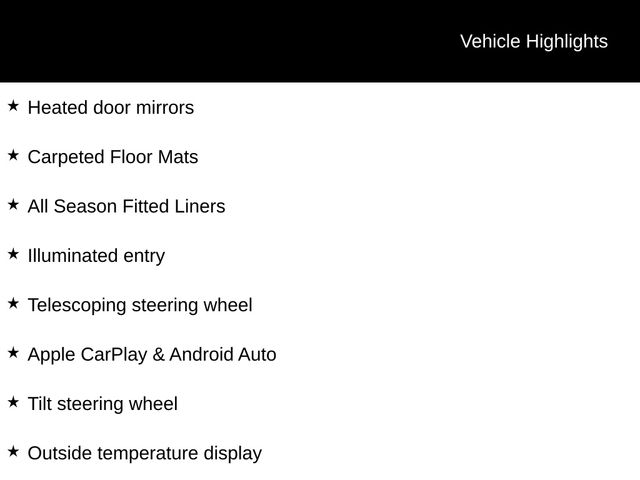 Vehicle Highlights

★ Heated door mirrors

★ Carpeted Floor Mats

★ All Season Fitted Liners

★ Illuminated entry

★ Telescoping steering wheel

★ Apple CarPlay & Android Auto

★ Tilt steering wheel

★ Outside temperature display